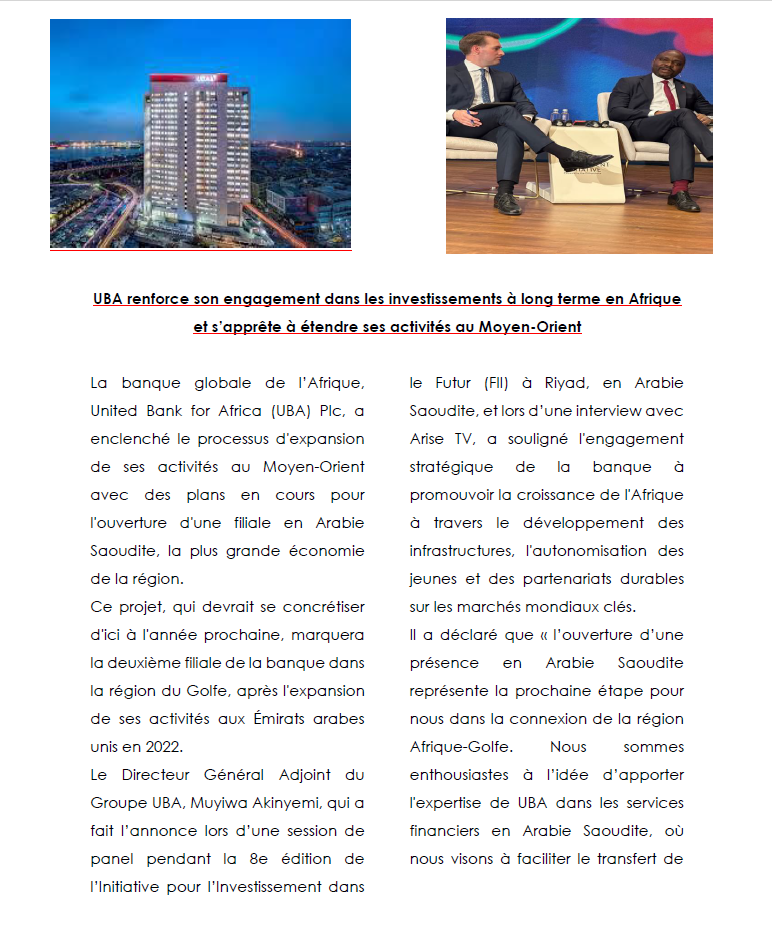 UBA renforce son engagement dans les investissements à long terme en Afrique et s'apprête à étendre ses activités au Moyen-Orient

La banque globale de l'Afrique, United Bank for Africa (UBA) Plc, a enclenché le processus d'expansion de ses activités au Moyen-Orient avec des plans en cours pour l'ouverture d'une filiale en Arabie Saoudite, la plus grande économie de la région.

Ce projet, qui devrait se concrétiser d'ici à l'année prochaine, marquera la deuxième filiale de la banque dans la région du Golfe, après l'expansion de ses activités aux Émirats arabes unis en 2022.

Le Directeur Général Adjoint du Groupe UBA, Muyiwa Akinyemi, qui a fait l'annonce lors d'une session de panel pendant la 8e édition de l'Initiative pour l'Investissement dans le Futur (FII) à Riyad, en Arabie Saoudite, et lors d'une interview avec Arise TV, a souligné l'engagement stratégique de la banque à promouvoir la croissance de l'Afrique à travers le développement des infrastructures, l'autonomisation des jeunes et des partenariats durables sur les marchés mondiaux clés.

Il a déclaré que « l'ouverture d'une présence en Arabie Saoudite représente la prochaine étape pour nous dans la connexion de la région Afrique-Golfe. Nous sommes enthousiastes à l'idée d'apporter l'expertise de UBA dans les services financiers en Arabie Saoudite, où nous visons à faciliter le transfert de